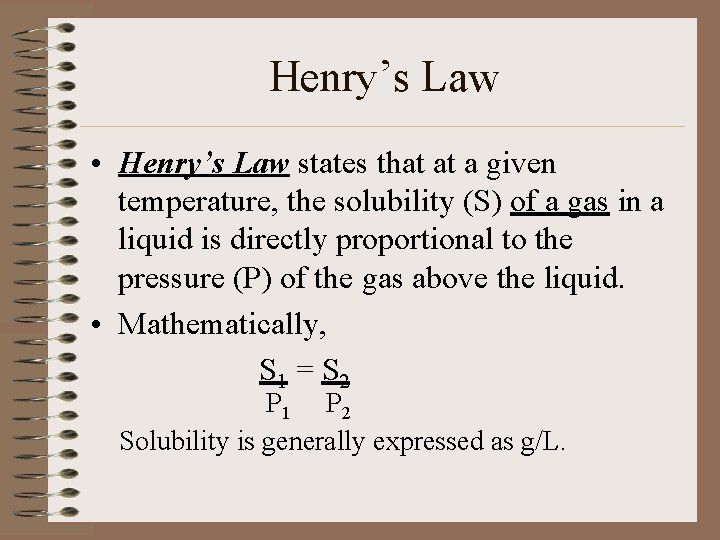 Henry's Law

• Henry's Law states that at a given temperature, the solubility (S) of a gas in a liquid is directly proportional to the pressure (P) of the gas above the liquid.
• Mathematically,

$\frac{S_1}{P_1} = \frac{S_2}{P_2}$

Solubility is generally expressed as g/L.